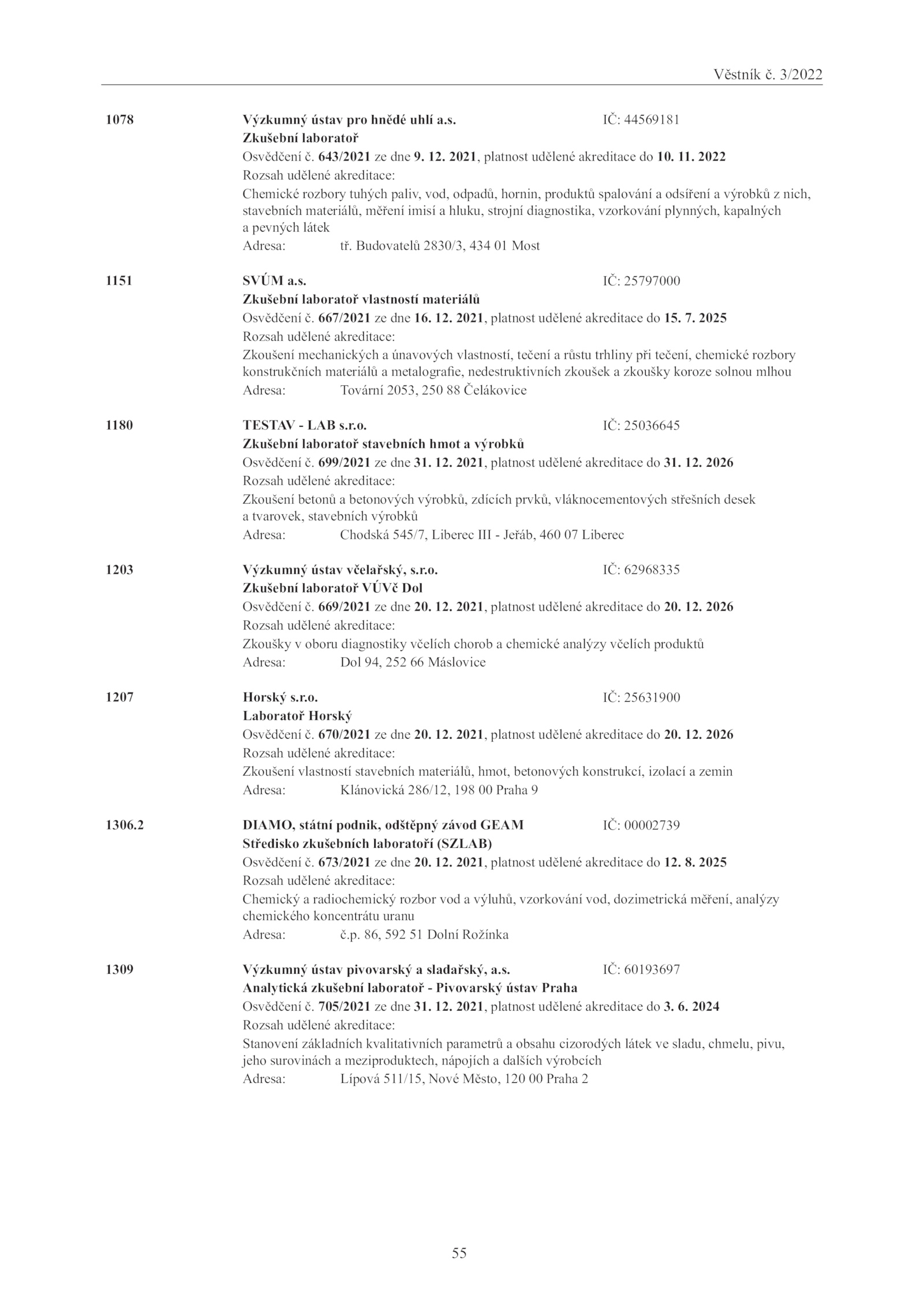 Věstník č. 3/2022

1078 Výzkumný ústav pro hnědé uhlí a.s. IČ: 44569181
Zkušební laboratoř
Osvědčení č. 643/2021 ze dne 9. 12. 2021, platnost udělené akreditace do 10. 11. 2022
Rozsah udělené akreditace:
Chemické rozbory tuhých paliv, vod, odpadů, hornin, produktů spalování a odsíření a výrobků z nich, stavebních materiálů, měření imisí a hluku, strojní diagnostika, vzorkování plynných, kapalných a pevných látek
Adresa: tř. Budovatelů 2830/3, 434 01 Most

1151 SVÚM a.s. IČ: 25797000
Zkušební laboratoř vlastností materiálů
Osvědčení č. 667/2021 ze dne 16. 12. 2021, platnost udělené akreditace do 15. 7. 2025
Rozsah udělené akreditace:
Zkoušení mechanických a únavových vlastností, tečení a růstu trhliny při tečení, chemické rozbory konstrukčních materiálů a metalografie, nedestruktivních zkoušek a zkoušky koroze solnou mlhou
Adresa: Tovární 2053, 250 88 Čelákovice

1180 TESTAV - LAB s.r.o. IČ: 25036645
Zkušební laboratoř stavebních hmot a výrobků
Osvědčení č. 699/2021 ze dne 31. 12. 2021, platnost udělené akreditace do 31. 12. 2026
Rozsah udělené akreditace:
Zkoušení betonů a betonových výrobků, zdících prvků, vláknocementových střešních desek a tvarovek, stavebních výrobků
Adresa: Chodská 545/7, Liberec III - Jeřáb, 460 07 Liberec

1203 Výzkumný ústav včelařský, s.r.o. IČ: 62968335
Zkušební laboratoř VÚVč Dol
Osvědčení č. 669/2021 ze dne 20. 12. 2021, platnost udělené akreditace do 20. 12. 2026
Rozsah udělené akreditace:
Zkoušky v oboru diagnostiky včelích chorob a chemické analýzy včelích produktů
Adresa: Dol 94, 252 66 Máslovice

1207 Horský s.r.o. IČ: 25631900
Laboratoř Horský
Osvědčení č. 670/2021 ze dne 20. 12. 2021, platnost udělené akreditace do 20. 12. 2026
Rozsah udělené akreditace:
Zkoušení vlastností stavebních materiálů, hmot, betonových konstrukcí, izolací a zemin
Adresa: Klánovická 286/12, 198 00 Praha 9

1306.2 DIAMO, státní podnik, odštěpný závod GEAM IČ: 00002739
Středisko zkušebních laboratoří (SZLAB)
Osvědčení č. 673/2021 ze dne 20. 12. 2021, platnost udělené akreditace do 12. 8. 2025
Rozsah udělené akreditace:
Chemický a radiochemický rozbor vod a výluhů, vzorkování vod, dozimetrická měření, analýzy chemického koncentrátu uranu
Adresa: č.p. 86, 592 51 Dolní Rožínka

1309 Výzkumný ústav pivovarský a sladařský, a.s. IČ: 60193697
Analytická zkušební laboratoř - Pivovarský ústav Praha
Osvědčení č. 705/2021 ze dne 31. 12. 2021, platnost udělené akreditace do 3. 6. 2024
Rozsah udělené akreditace:
Stanovení základních kvalitativních parametrů a obsahu cizorodých látek ve sladu, chmelu, pivu, jeho surovinách a meziproduktech, nápojích a dalších výrobcích
Adresa: Lípová 511/15, Nové Město, 120 00 Praha 2

55